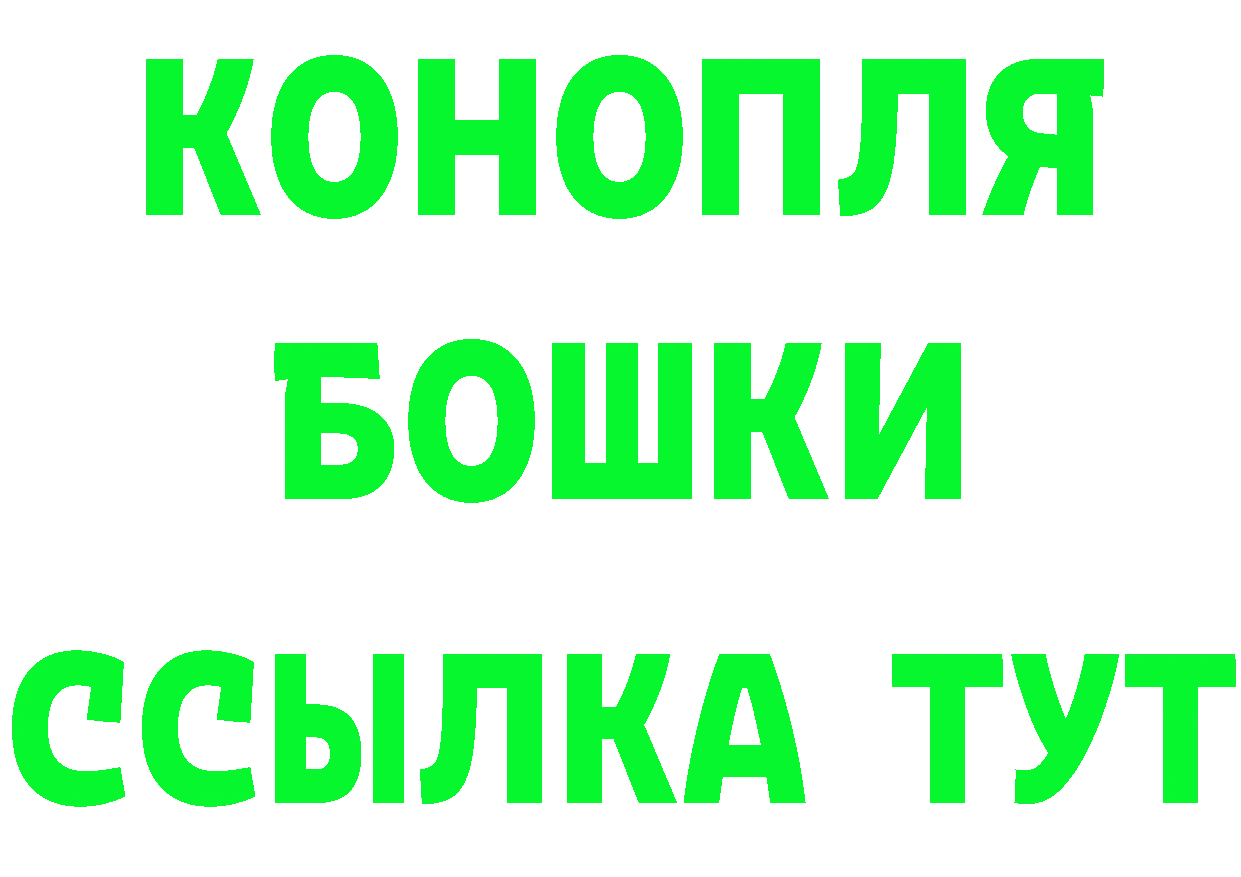 КОНОПЛЯ
БОШКИ
ССЫЛКА ТУТ